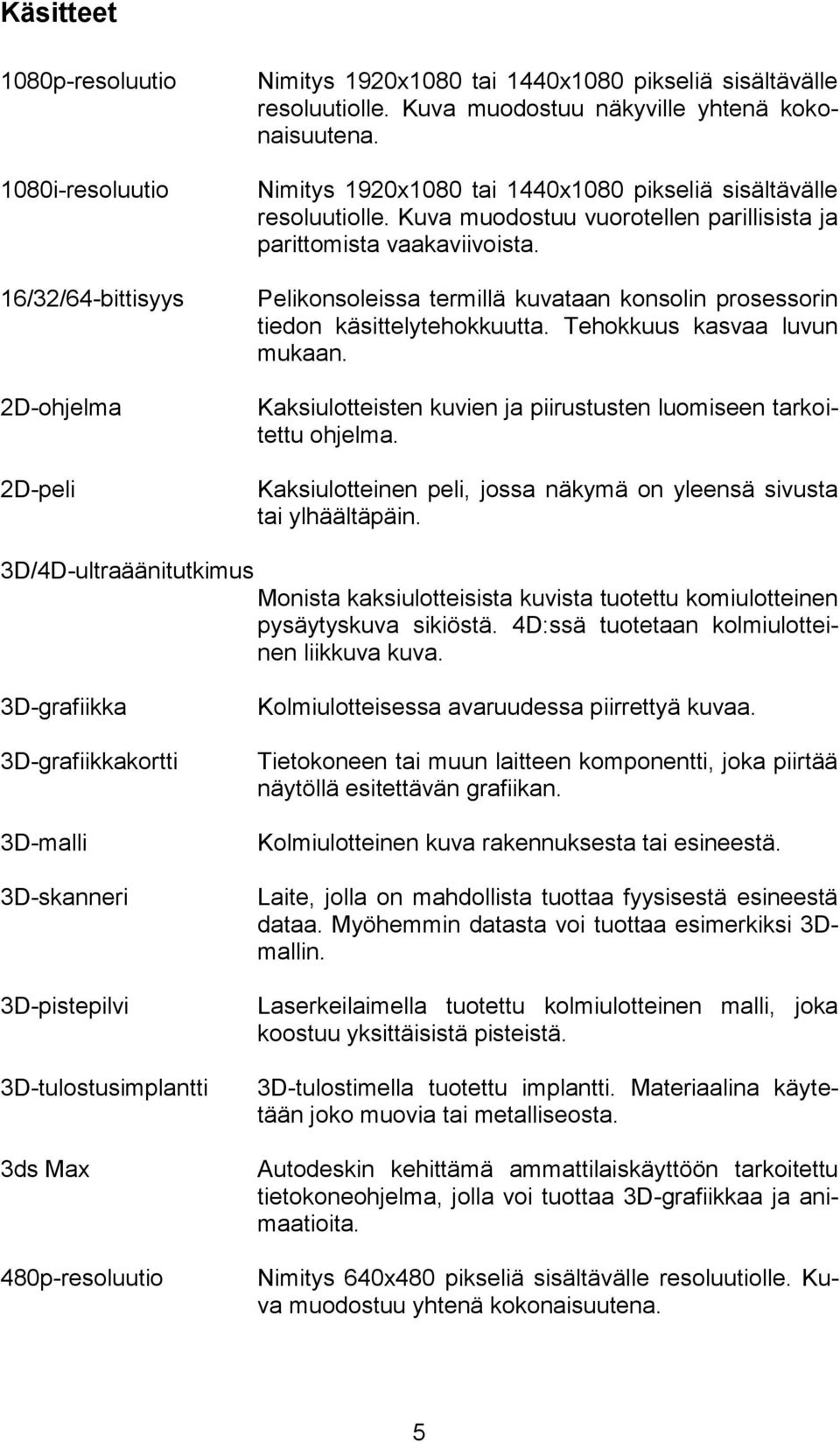 Käsitteet

1080p-resoluutio Nimitys 1920x1080 tai 1440x1080 pikseliä sisältävälle resoluutiolle. Kuva muodostuu näkyville yhtenä kokonaisuutena.

1080i-resoluutio Nimitys 1920x1080 tai 1440x1080 pikseliä sisältävälle resoluutiolle. Kuva muodostuu vuorotellen parillisista ja parittomista vaakaviivoista.

16/32/64-bittisyys Pelikonsoleissa termillä kuvataan konsolin prosessorin tiedon käsittelytehokkuutta. Tehokkuus kasvaa luvun mukaan.

2D-ohjelma Kaksiulotteisten kuvien ja piirustusten luomiseen tarkoitettu ohjelma.

2D-peli Kaksiulotteinen peli, jossa näkymä on yleensä sivusta tai ylhäältäpäin.

3D/4D-ultraäänitutkimus
Monista kaksiulotteisista kuvista tuotettu komiulotteinen pysäytyskuva sikiöstä. 4D:ssä tuotetaan kolmiulotteinen liikkuva kuva.

3D-grafiikka Kolmiulotteisessa avaruudessa piirrettyä kuvaa.

3D-grafiikkakortti Tietokoneen tai muun laitteen komponentti, joka piirtää näytöllä esitettävän grafiikan.

3D-malli Kolmiulotteinen kuva rakennuksesta tai esineestä.

3D-skanneri Laite, jolla on mahdollista tuottaa fyysisestä esineestä dataa. Myöhemmin datasta voi tuottaa esimerkiksi 3D-mallin.

3D-pistepilvi Laserkeilaimella tuotettu kolmiulotteinen malli, joka koostuu yksittäisistä pisteistä.

3D-tulostusimplantti 3D-tulostimella tuotettu implantti. Materiaalina käytetään joko muovia tai metalliseosta.

3ds Max Autodeskin kehittämä ammattilaiskäyttöön tarkoitettu tietokoneohjelma, jolla voi tuottaa 3D-grafiikkaa ja animaatioita.

480p-resoluutio Nimitys 640x480 pikseliä sisältävälle resoluutiolle. Kuva muodostuu yhtenä kokonaisuutena.

5